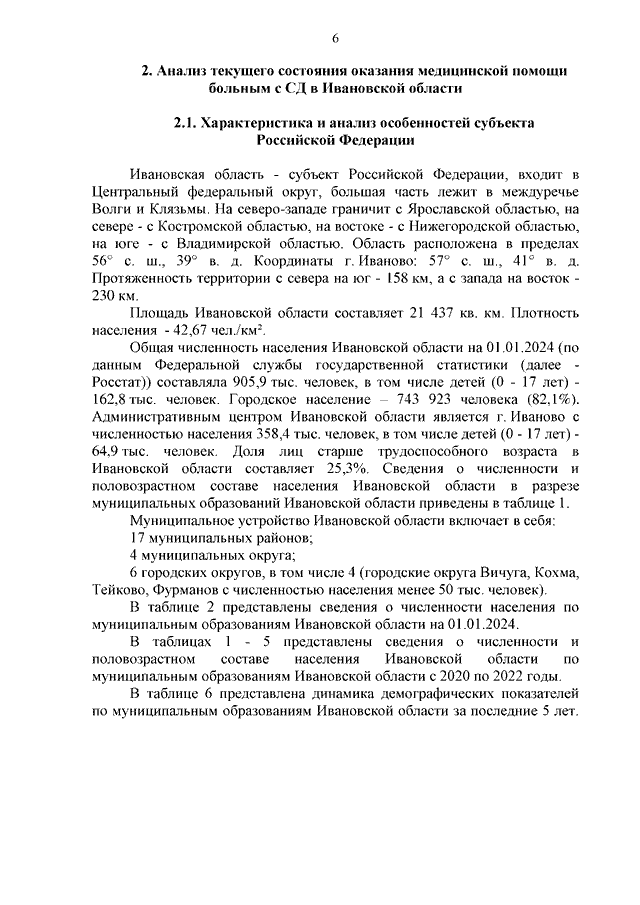 6

2. Анализ текущего состояния оказания медицинской помощи больным с СД в Ивановской области

2.1. Характеристика и анализ особенностей субъекта Российской Федерации

Ивановская область - субъект Российской Федерации, входит в Центральный федеральный округ, большая часть лежит в междуречье Волги и Клязьмы. На северо-западе граничит с Ярославской областью, на севере - с Костромской областью, на востоке - с Нижегородской областью, на юге - с Владимирской областью. Область расположена в пределах 56° с. ш., 39° в. д. Координаты г. Иваново: 57° с. ш., 41° в. д. Протяженность территории с севера на юг - 158 км, а с запада на восток - 230 км.

Площадь Ивановской области составляет 21 437 кв. км. Плотность населения - 42,67 чел./км².

Общая численность населения Ивановской области на 01.01.2024 (по данным Федеральной службы государственной статистики (далее - Росстат)) составляла 905,9 тыс. человек, в том числе детей (0 - 17 лет) - 162,8 тыс. человек. Городское население – 743 923 человека (82,1%). Административным центром Ивановской области является г. Иваново с численностью населения 358,4 тыс. человек, в том числе детей (0 - 17 лет) - 64,9 тыс. человек. Доля лиц старше трудоспособного возраста в Ивановской области составляет 25,3%. Сведения о численности и половозрастном составе населения Ивановской области в разрезе муниципальных образований Ивановской области приведены в таблице 1.

Муниципальное устройство Ивановской области включает в себя:

17 муниципальных районов;

4 муниципальных округа;

6 городских округов, в том числе 4 (городские округа Вичуга, Кохма, Тейково, Фурманов с численностью населения менее 50 тыс. человек).

В таблице 2 представлены сведения о численности населения по муниципальным образованиям Ивановской области на 01.01.2024.

В таблицах 1 - 5 представлены сведения о численности и половозрастном составе населения Ивановской области по муниципальным образованиям Ивановской области с 2020 по 2022 годы.

В таблице 6 представлена динамика демографических показателей по муниципальным образованиям Ивановской области за последние 5 лет.